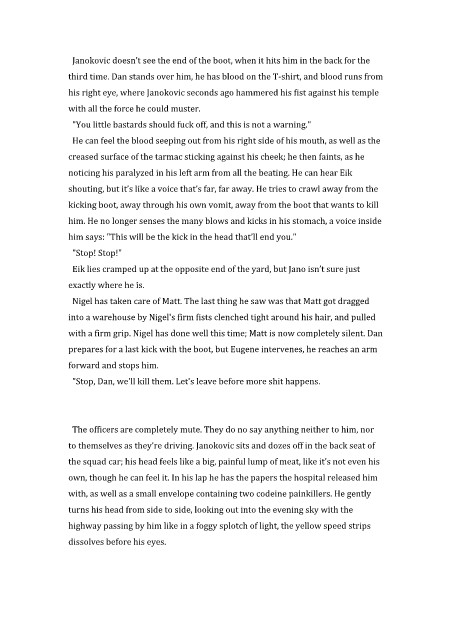 Janokovic doesn't see the end of the boot, when it hits him in the back for the third time. Dan stands over him, he has blood on the T-shirt, and blood runs from his right eye, where Janokovic seconds ago hammered his fist against his temple with all the force he could muster.

"You little bastards should fuck off, and this is not a warning."

He can feel the blood seeping out from his right side of his mouth, as well as the creased surface of the tarmac sticking against his cheek; he then faints, as he noticing his paralyzed in his left arm from all the beating. He can hear Eik shouting, but it's like a voice that's far, far away. He tries to crawl away from the kicking boot, away through his own vomit, away from the boot that wants to kill him. He no longer senses the many blows and kicks in his stomach, a voice inside him says: "This will be the kick in the head that'll end you."

"Stop! Stop!"

Eik lies cramped up at the opposite end of the yard, but Jano isn't sure just exactly where he is.

Nigel has taken care of Matt. The last thing he saw was that Matt got dragged into a warehouse by Nigel's firm fists clenched tight around his hair, and pulled with a firm grip. Nigel has done well this time; Matt is now completely silent. Dan prepares for a last kick with the boot, but Eugene intervenes, he reaches an arm forward and stops him.

"Stop, Dan, we'll kill them. Let's leave before more shit happens.

The officers are completely mute. They do no say anything neither to him, nor to themselves as they're driving. Janokovic sits and dozes off in the back seat of the squad car; his head feels like a big, painful lump of meat, like it's not even his own, though he can feel it. In his lap he has the papers the hospital released him with, as well as a small envelope containing two codeine painkillers. He gently turns his head from side to side, looking out into the evening sky with the highway passing by him like in a foggy splotch of light, the yellow speed strips dissolves before his eyes.